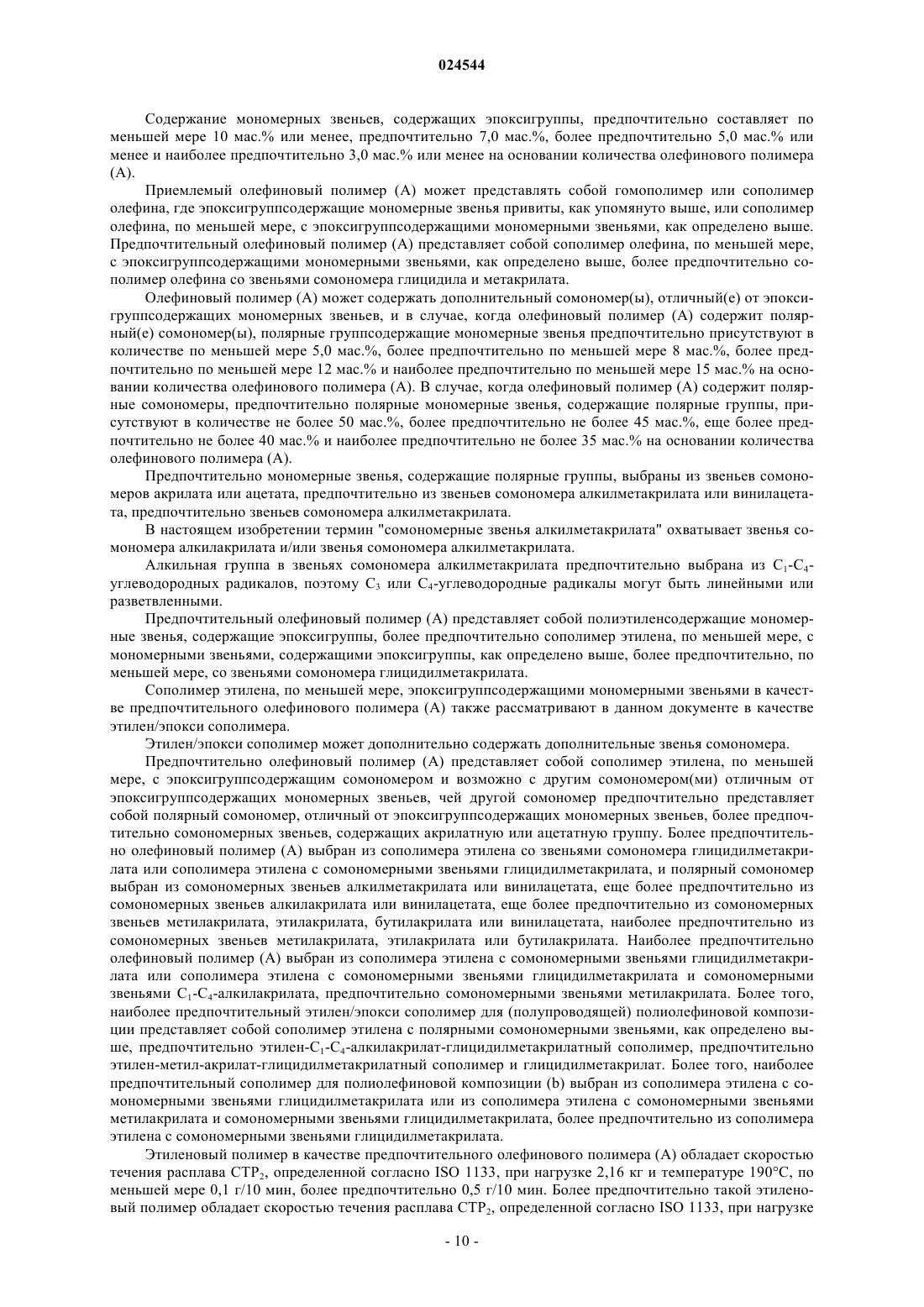 024544

Содержание мономерных звеньев, содержащих эпоксигруппы, предпочтительно составляет по меньшей мере 10 мас.% или менее, предпочтительно 7,0 мас.%, более предпочтительно 5,0 мас.% или менее и наиболее предпочтительно 3,0 мас.% или менее на основании количества олефинового полимера (А).

Приемлемый олефиновый полимер (А) может представлять собой гомополимер или сополимер олефина, где эпоксигруппсодержащие мономерные звенья привиты, как упомянуто выше, или сополимер олефина, по меньшей мере, с эпоксигруппсодержащими мономерными звеньями, как определено выше. Предпочтительный олефиновый полимер (А) представляет собой сополимер олефина, по меньшей мере, с эпоксигруппсодержащими мономерными звеньями, как определено выше, более предпочтительно сополимер олефина со звеньями сомономера глицидила и метакрилата.

Олефиновый полимер (А) может содержать дополнительный сомономер(ы), отличный(е) от эпоксигруппсодержащих мономерных звеньев, и в случае, когда олефиновый полимер (А) содержит полярный(е) сомономер(ы), полярные группсодержащие мономерные звенья предпочтительно присутствуют в количестве по меньшей мере 5,0 мас.%, более предпочтительно по меньшей мере 8 мас.%, более предпочтительно по меньшей мере 12 мас.% и наиболее предпочтительно по меньшей мере 15 мас.% на основании количества олефинового полимера (А). В случае, когда олефиновый полимер (А) содержит полярные сомономеры, предпочтительно полярные мономерные звенья, содержащие полярные группы, присутствуют в количестве не более 50 мас.%, более предпочтительно не более 45 мас.%, еще более предпочтительно не более 40 мас.% и наиболее предпочтительно не более 35 мас.% на основании количества олефинового полимера (А).

Предпочтительно мономерные звенья, содержащие полярные группы, выбраны из звеньев сомономеров акрилата или ацетата, предпочтительно из звеньев сомономера алкилметакрилата или винилацетата, предпочтительно звеньев сомономера алкилметакрилата.

В настоящем изобретении термин "сомономерные звенья алкилметакрилата" охватывает звенья сомономера алкилакрилата и/или звенья сомономера алкилметакрилата.

Алкильная группа в звеньях сомономера алкилметакрилата предпочтительно выбрана из $C_1$-$C_4$-углеводородных радикалов, поэтому $C_3$ или $C_4$-углеводородные радикалы могут быть линейными или разветвленными.

Предпочтительный олефиновый полимер (А) представляет собой полиэтиленсодержащие мономерные звенья, содержащие эпоксигруппы, более предпочтительно сополимер этилена, по меньшей мере, с мономерными звеньями, содержащими эпоксигруппы, как определено выше, более предпочтительно, по меньшей мере, со звеньями сомономера глицидилметакрилата.

Сополимер этилена, по меньшей мере, эпоксигруппсодержащими мономерными звеньями в качестве предпочтительного олефинового полимера (А) также рассматривают в данном документе в качестве этилен/эпокси сополимера.

Этилен/эпокси сополимер может дополнительно содержать дополнительные звенья сомономера.

Предпочтительно олефиновый полимер (А) представляет собой сополимер этилена, по меньшей мере, с эпоксигруппсодержащим сомономером и возможно с другим сомономером(ми) отличным от эпоксигруппсодержащих мономерных звеньев, чей другой сомономер предпочтительно представляет собой полярный сомономер, отличный от эпоксигруппсодержащих мономерных звеньев, более предпочтительно сомономерных звеньев, содержащих акрилатную или ацетатную группу. Более предпочтительно олефиновый полимер (А) выбран из сополимера этилена со звеньями сомономера глицидилметакрилата или сополимера этилена с сомономерными звеньями глицидилметакрилата, и полярный сомономер выбран из сомономерных звеньев алкилметакрилата или винилацетата, еще более предпочтительно из сомономерных звеньев алкилакрилата или винилацетата, еще более предпочтительно из сомономерных звеньев метилакрилата, этилакрилата, бутилакрилата или винилацетата, наиболее предпочтительно из сомономерных звеньев метилакрилата, этилакрилата или бутилакрилата. Наиболее предпочтительно олефиновый полимер (А) выбран из сополимера этилена с сомономерными звеньями глицидилметакрилата или сополимера этилена с сомономерными звеньями глицидилметакрилата и сомономерными звеньями $C_1$-$C_4$-алкилакрилата, предпочтительно сомономерными звеньями метилакрилата. Более того, наиболее предпочтительный этилен/эпокси сополимер для (полупроводящей) полиолефиновой композиции представляет собой сополимер этилена с полярными сомономерными звеньями, как определено выше, предпочтительно этилен-$C_1$-$C_4$-алкилакрилат-глицидилметакрилатный сополимер, предпочтительно этилен-метил-акрилат-глицидилметакрилатный сополимер и глицидилметакрилат. Более того, наиболее предпочтительный сополимер для полиолефиновой композиции (b) выбран из сополимера этилена с сомономерными звеньями глицидилметакрилата или из сополимера этилена с сомономерными звеньями метилакрилата и сомономерными звеньями глицидилметакрилата, более предпочтительно из сополимера этилена с сомономерными звеньями глицидилметакрилата.

Этиленовый полимер в качестве предпочтительного олефинового полимера (А) обладает скоростью течения расплава $СТР_2$, определенной согласно ISO 1133, при нагрузке 2,16 кг и температуре 190°С, по меньшей мере 0,1 г/10 мин, более предпочтительно 0,5 г/10 мин. Более предпочтительно такой этиленовый полимер обладает скоростью течения расплава $СТР_2$, определенной согласно ISO 1133, при нагрузке

- 10 -